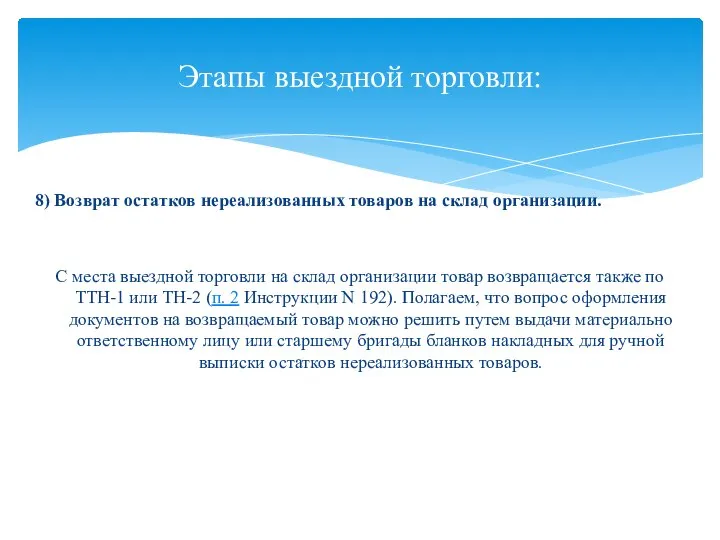 Этапы выездной торговли:

8) Возврат остатков нереализованных товаров на склад организации.

С места выездной торговли на склад организации товар возвращается также по ТТН-1 или ТН-2 (п. 2 Инструкции N 192). Полагаем, что вопрос оформления документов на возвращаемый товар можно решить путем выдачи материально ответственному лицу или старшему бригады бланков накладных для ручной выписки остатков нереализованных товаров.